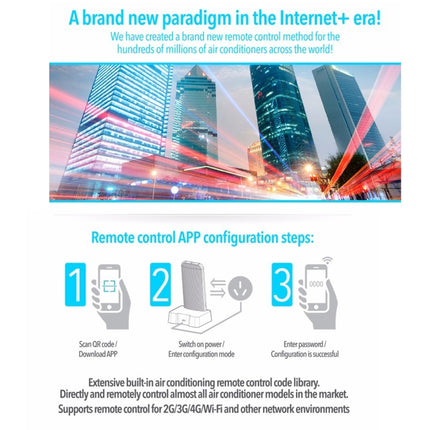 A brand new paradigm in the Internet+ era!

We have created a brand new remote control method for the hundreds of millions of air conditioners across the world!

Remote control APP configuration steps:

1

Scan QR code /
Download APP

2

Switch on power /
Enter configuration mode

3

Enter password /
Configuration is successful

Extensive built-in air conditioning remote control code library.
Directly and remotely control almost all air conditioner models in the market.
Supports remote control for 2G/3G/4G/Wi-Fi and other network environments